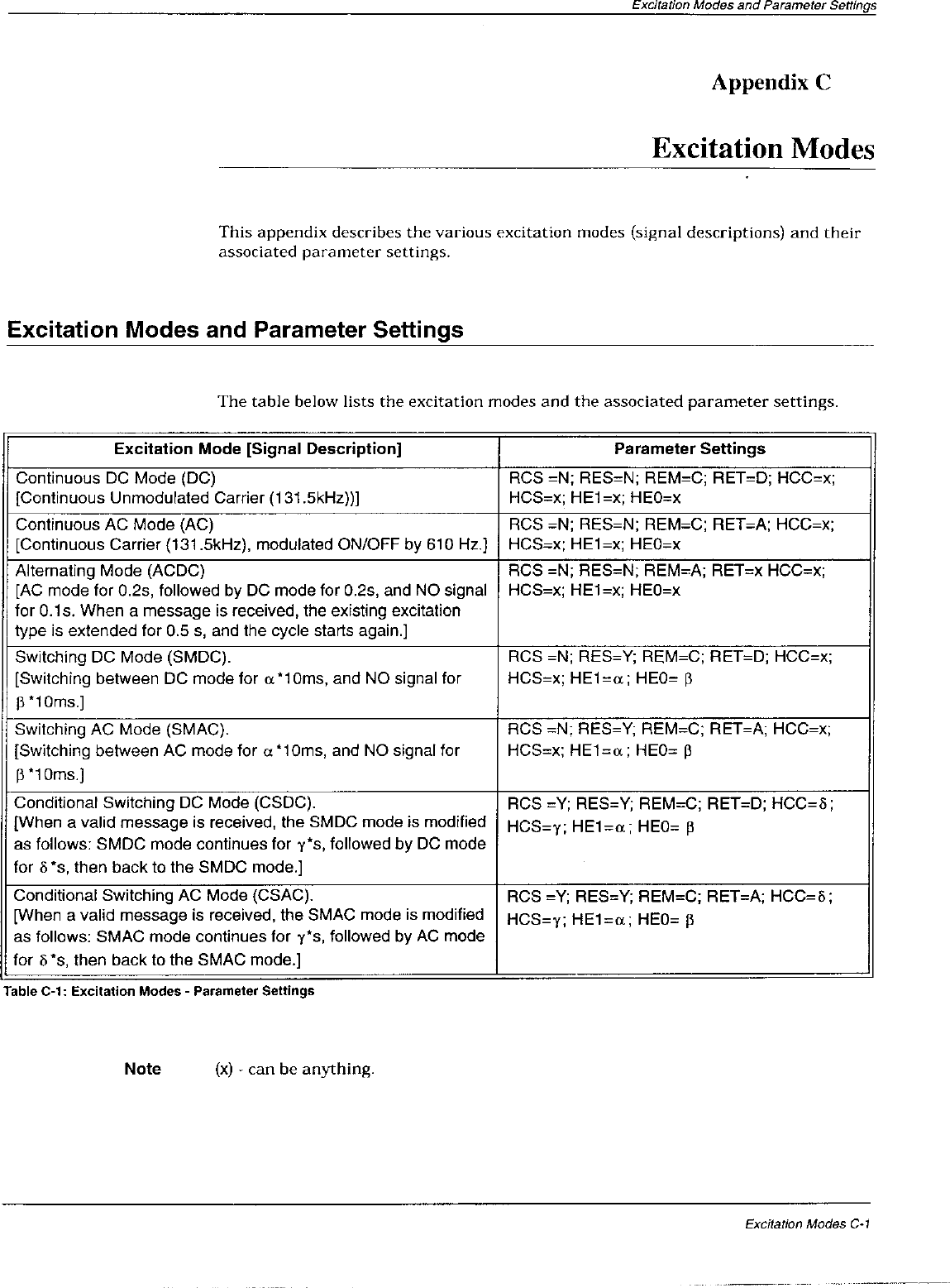 Excitation Modes and Parameter Settings

Appendix C

Excitation Modes

This appendix describes the various excitation modes (signal descriptions) and their associated parameter settings.

Excitation Modes and Parameter Settings

The table below lists the excitation modes and the associated parameter settings.

| Excitation Mode [Signal Description] | Parameter Settings |
|---|---|
| Continuous DC Mode (DC) [Continuous Unmodulated Carrier (131.5kHz))] | RCS =N; RES=N; REM=C; RET=D; HCC=x; HCS=x; HE1=x; HE0=x |
| Continuous AC Mode (AC) [Continuous Carrier (131.5kHz), modulated ON/OFF by 610 Hz.] | RCS =N; RES=N; REM=C; RET=A; HCC=x; HCS=x; HE1=x; HE0=x |
| Alternating Mode (ACDC) [AC mode for 0.2s, followed by DC mode for 0.2s, and NO signal for 0.1s. When a message is received, the existing excitation type is extended for 0.5 s, and the cycle starts again.] | RCS =N; RES=N; REM=A; RET=x HCC=x; HCS=x; HE1=x; HE0=x |
| Switching DC Mode (SMDC). [Switching between DC mode for $\alpha$*10ms, and NO signal for $\beta$*10ms.] | RCS =N; RES=Y; REM=C; RET=D; HCC=x; HCS=x; HE1=$\alpha$; HE0= $\beta$ |
| Switching AC Mode (SMAC). [Switching between AC mode for $\alpha$*10ms, and NO signal for $\beta$*10ms.] | RCS =N; RES=Y; REM=C; RET=A; HCC=x; HCS=x; HE1=$\alpha$; HE0= $\beta$ |
| Conditional Switching DC Mode (CSDC). [When a valid message is received, the SMDC mode is modified as follows: SMDC mode continues for $\gamma$*s, followed by DC mode for $\delta$*s, then back to the SMDC mode.] | RCS =Y; RES=Y; REM=C; RET=D; HCC=$\delta$; HCS=$\gamma$; HE1=$\alpha$; HE0= $\beta$ |
| Conditional Switching AC Mode (CSAC). [When a valid message is received, the SMAC mode is modified as follows: SMAC mode continues for $\gamma$*s, followed by AC mode for $\delta$*s, then back to the SMAC mode.] | RCS =Y; RES=Y; REM=C; RET=A; HCC=$\delta$; HCS=$\gamma$; HE1=$\alpha$; HE0= $\beta$ |

Table C-1: Excitation Modes - Parameter Settings

Note (x) - can be anything.

Excitation Modes C-1